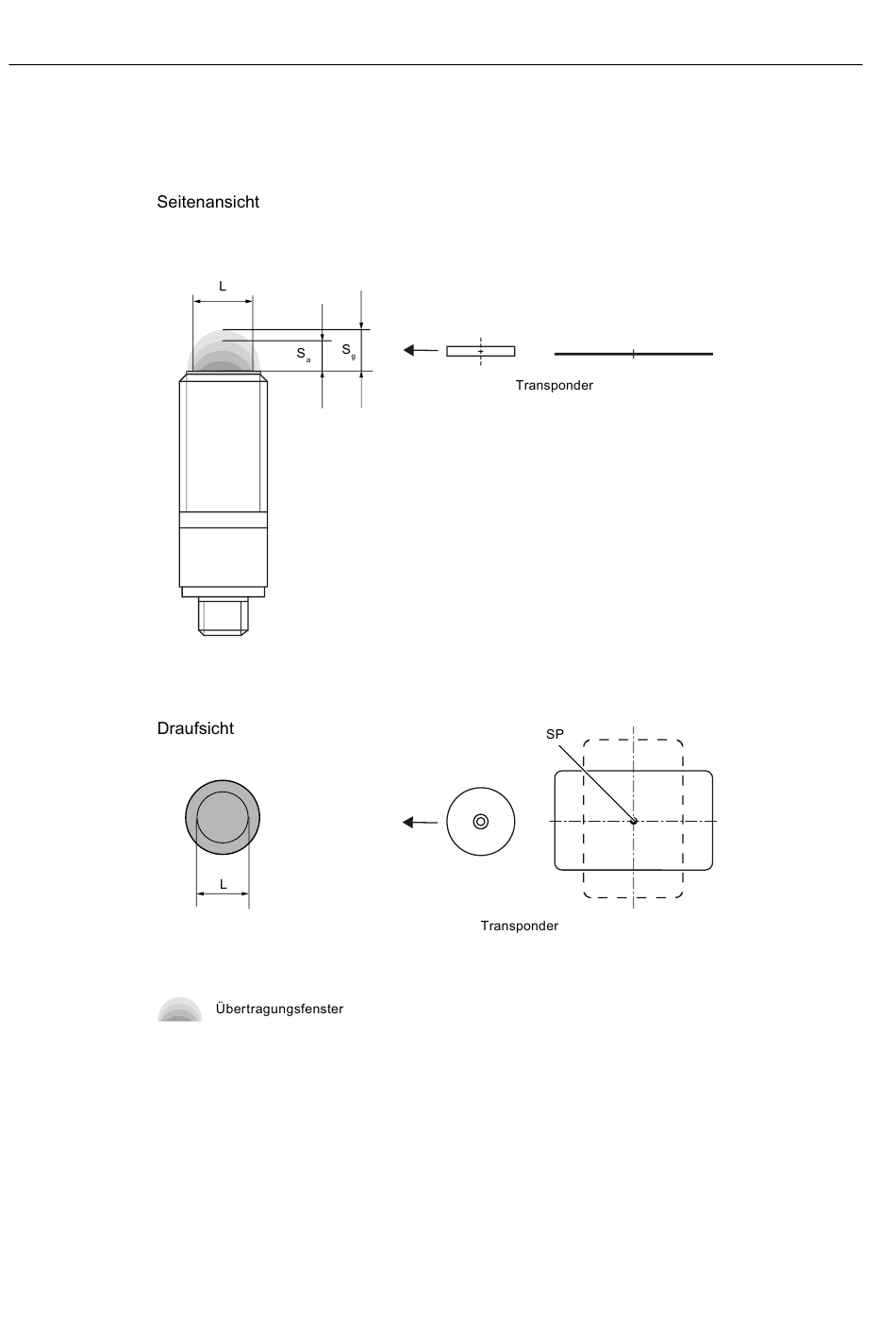 Seitenansicht

L

$S_a$

$S_g$

Transponder

Draufsicht

SP

L

Transponder

Übertragungsfenster